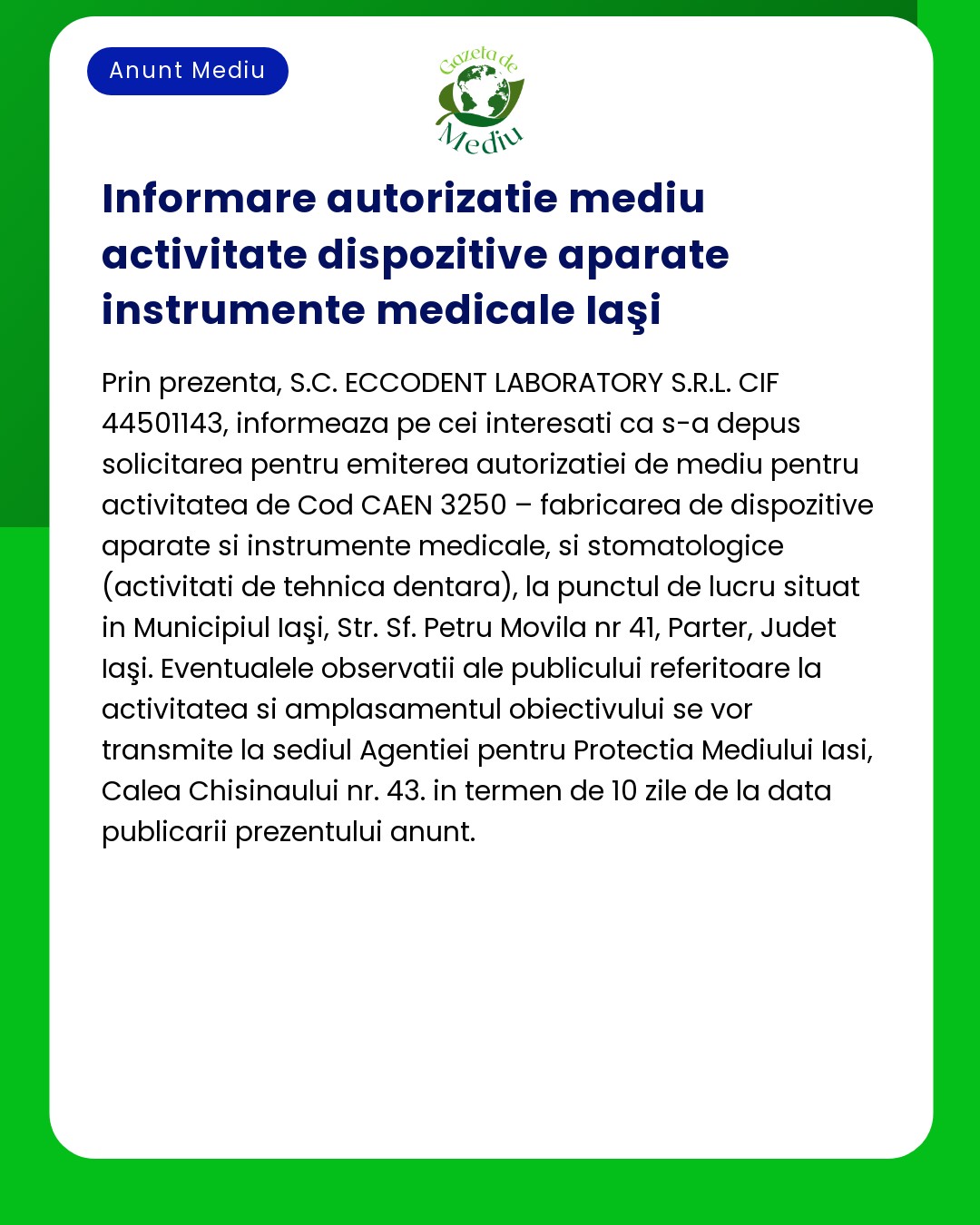 Anunt Mediu

Gazeta de Mediu

Informare autorizatie mediu activitate dispozitive aparate instrumente medicale Iaşi

Prin prezenta, S.C. ECCODENT LABORATORY S.R.L. CIF 44501143, informeaza pe cei interesati ca s-a depus solicitarea pentru emiterea autorizatiei de mediu pentru activitatea de Cod CAEN 3250 – fabricarea de dispozitive aparate si instrumente medicale, si stomatologice (activitati de tehnica dentara), la punctul de lucru situat in Municipiul Iaşi, Str. Sf. Petru Movila nr 41, Parter, Judet Iaşi. Eventualele observatii ale publicului referitoare la activitatea si amplasamentul obiectivului se vor transmite la sediul Agentiei pentru Protectia Mediului Iasi, Calea Chisinaului nr. 43. in termen de 10 zile de la data publicarii prezentului anunt.